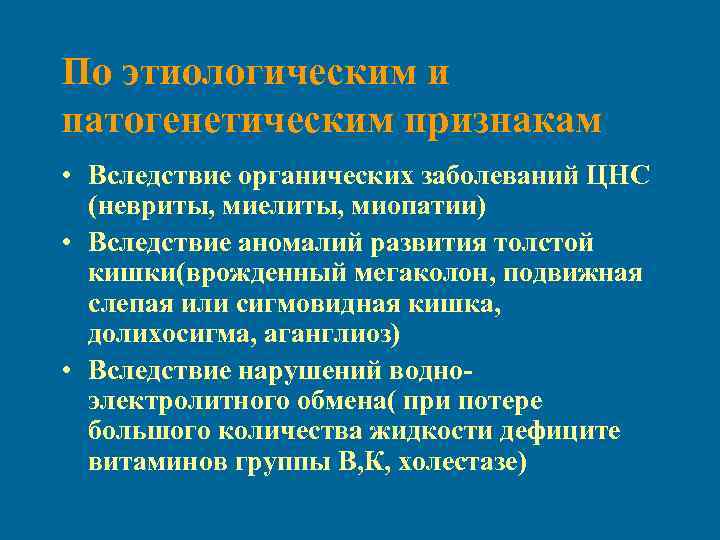 По этиологическим и патогенетическим признакам

• Вследствие органических заболеваний ЦНС (невриты, миелиты, миопатии)
• Вследствие аномалий развития толстой кишки(врожденный мегаколон, подвижная слепая или сигмовидная кишка, долихосигма, аганглиоз)
• Вследствие нарушений водно-электролитного обмена( при потере большого количества жидкости дефиците витаминов группы В,К, холестазе)